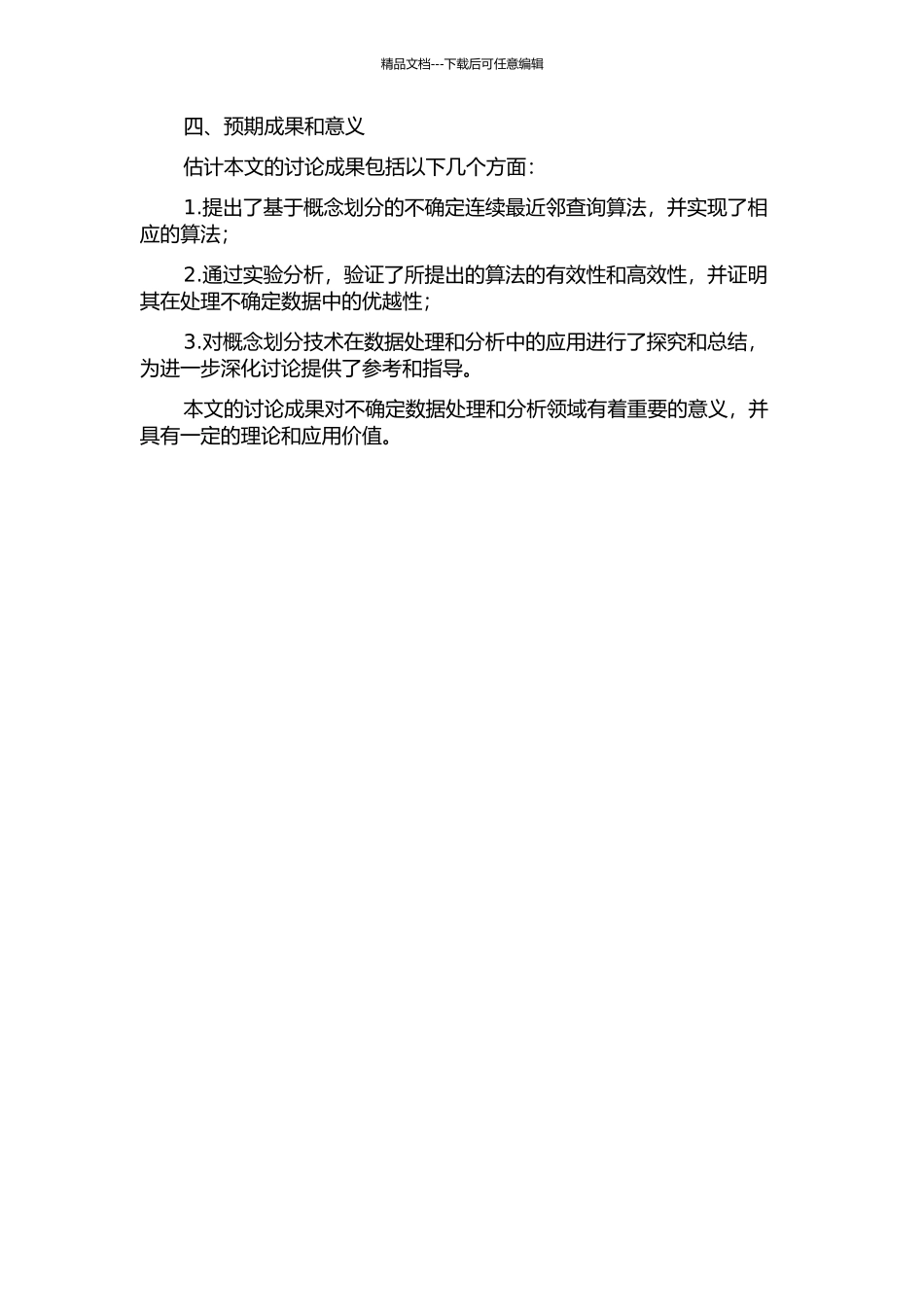 精品文档---下载后可任意编辑

四、预期成果和意义

估计本文的讨论成果包括以下几个方面：

1.提出了基于概念划分的不确定连续最近邻查询算法，并实现了相应的算法；

2.通过实验分析，验证了所提出的算法的有效性和高效性，并证明其在处理不确定数据中的优越性；

3.对概念划分技术在数据处理和分析中的应用进行了探究和总结，为进一步深化讨论提供了参考和指导。

本文的讨论成果对不确定数据处理和分析领域有着重要的意义，并具有一定的理论和应用价值。